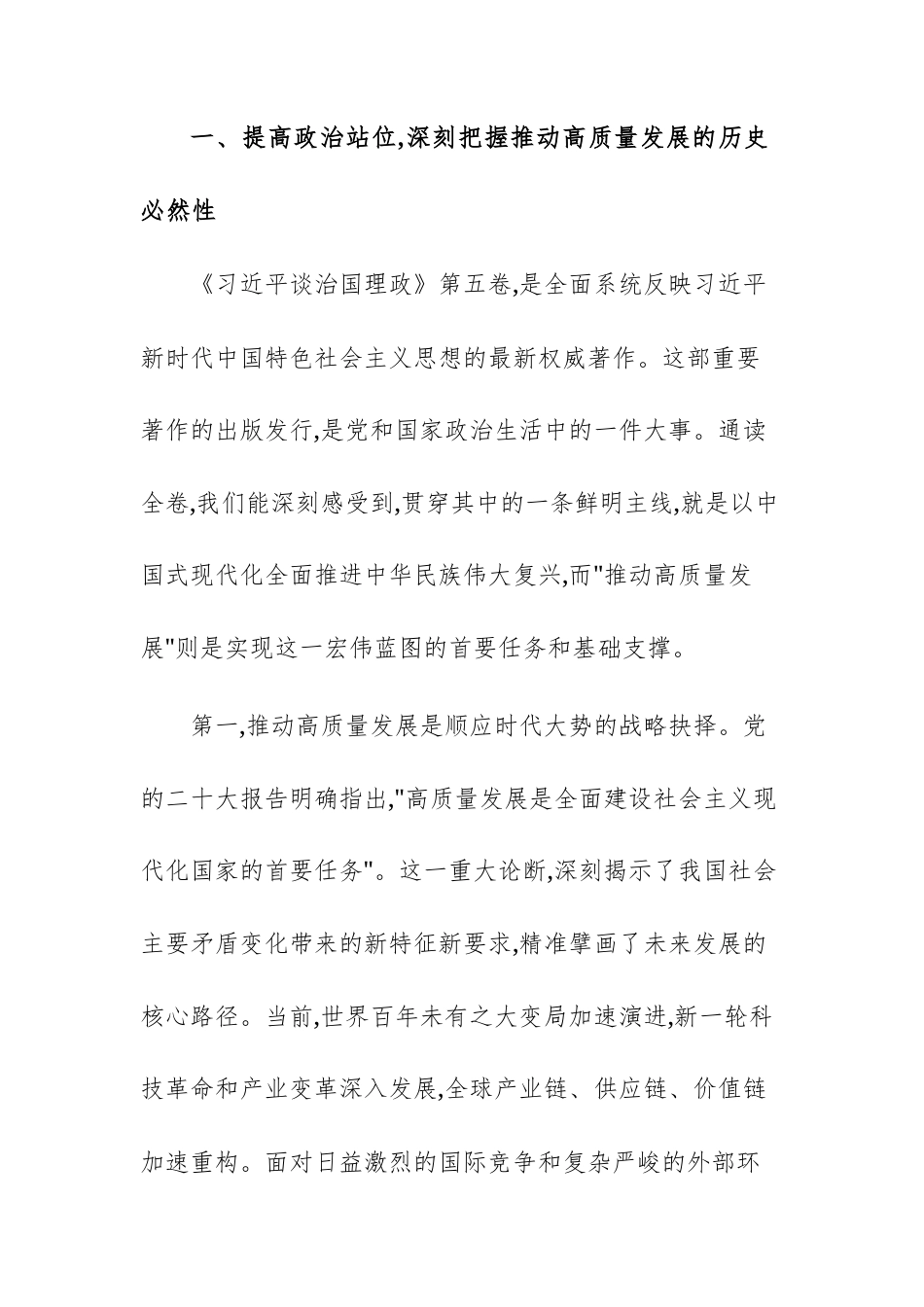 一、提高政治站位,深刻把握推动高质量发展的历史必然性

《习近平谈治国理政》第五卷,是全面系统反映习近平新时代中国特色社会主义思想的最新权威著作。这部重要著作的出版发行,是党和国家政治生活中的一件大事。通读全卷,我们能深刻感受到,贯穿其中的一条鲜明主线,就是以中国式现代化全面推进中华民族伟大复兴,而"推动高质量发展"则是实现这一宏伟蓝图的首要任务和基础支撑。

第一,推动高质量发展是顺应时代大势的战略抉择。党的二十大报告明确指出,"高质量发展是全面建设社会主义现代化国家的首要任务"。这一重大论断,深刻揭示了我国社会主要矛盾变化带来的新特征新要求,精准擘画了未来发展的核心路径。当前,世界百年未有之大变局加速演进,新一轮科技革命和产业变革深入发展,全球产业链、供应链、价值链加速重构。面对日益激烈的国际竞争和复杂严峻的外部环